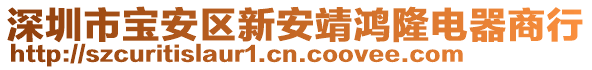 深圳市宝安区新安靖鸿隆电器商行
http://szcuritislaur1.cn.coovee.com